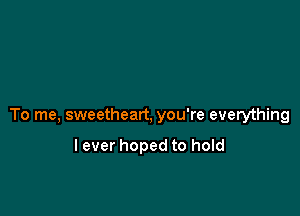 To me, sweetheart, you're everything
I ever hoped to hold